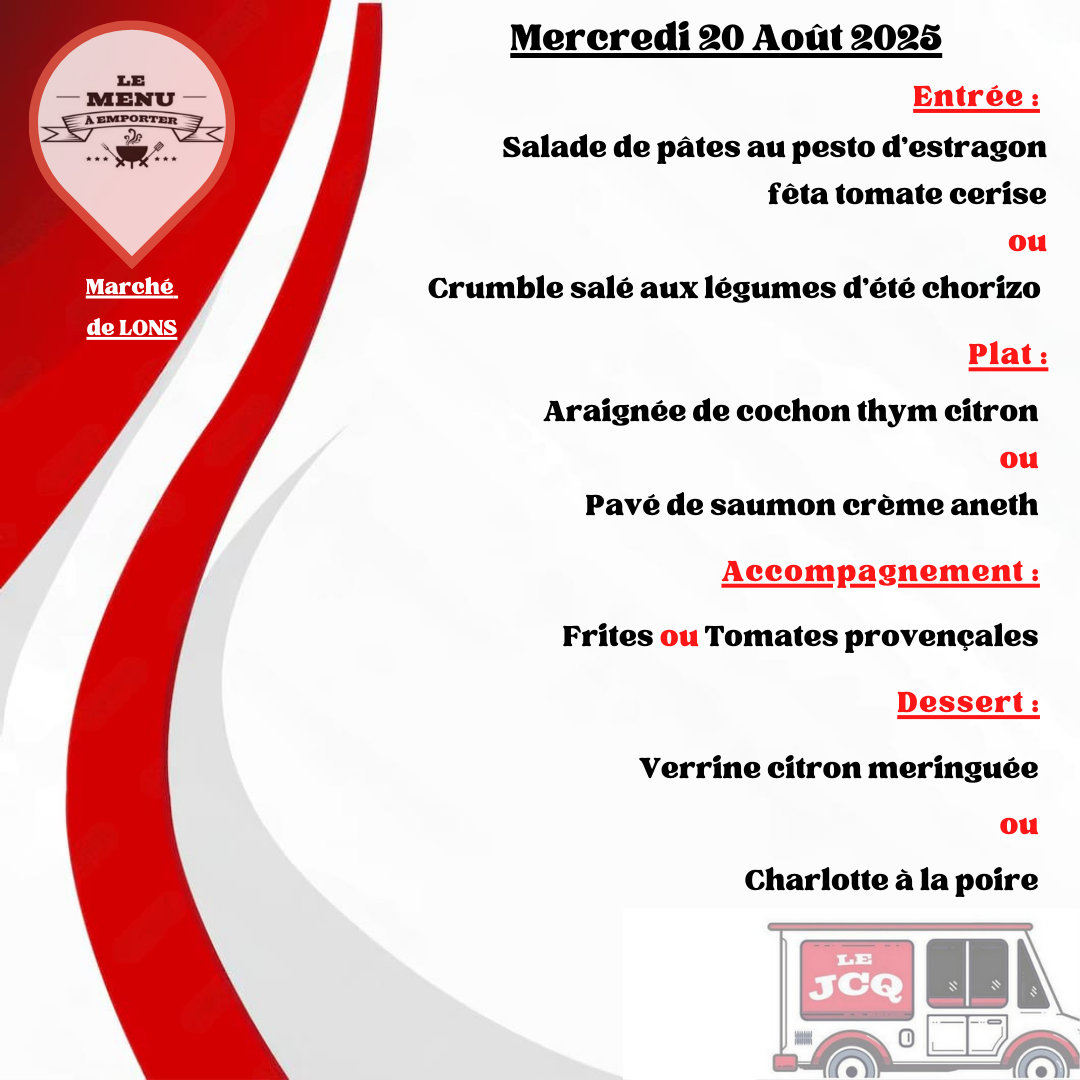 LE
MENU
À EMPORTER

Marché
de LONS

Mercredi 20 Août 2025

Entrée :

Salade de pâtes au pesto d'estragon fêta tomate cerise

ou

Crumble salé aux légumes d'été chorizo

Plat :

Araignée de cochon thym citron

ou

Pavé de saumon crème aneth

Accompagnement :

Frites ou Tomates provençales

Dessert :

Verrine citron meringuée

ou

Charlotte à la poire

LE
JCQ